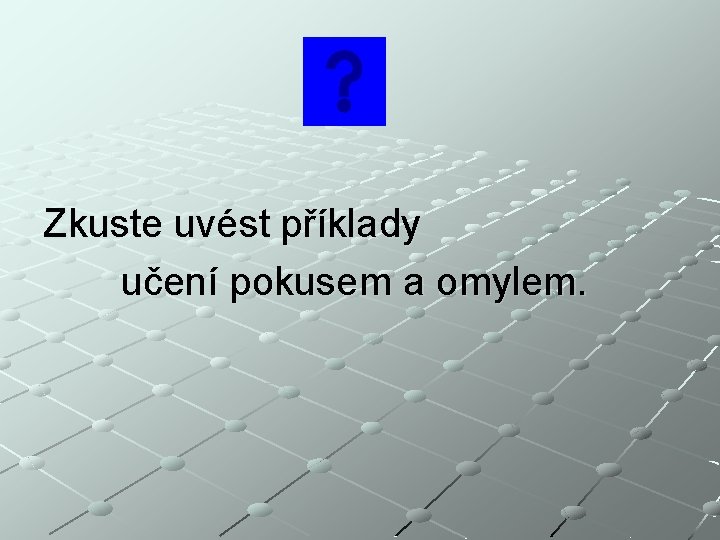 ?

Zkuste uvést příklady učení pokusem a omylem.